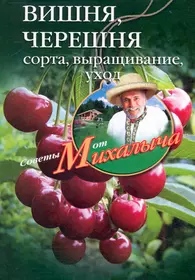 ВИШНЯ, ЧЕРЕШНЯ
сорта, выращивание, уход

Советы от Михалыча